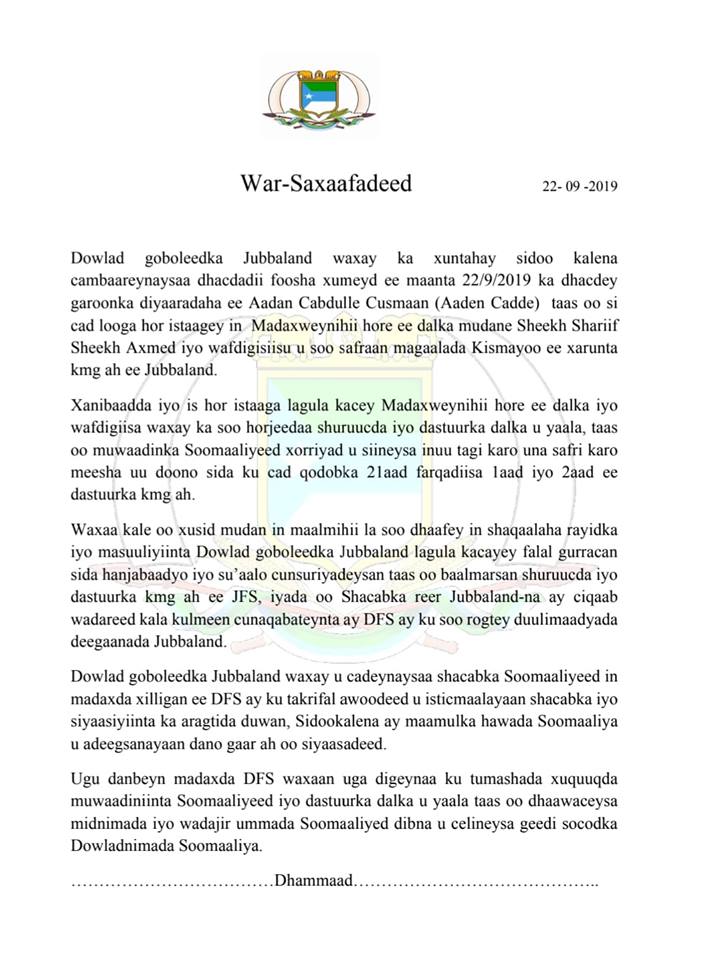 War-Saxaafadeed

22- 09 -2019

Dowlad goboleedka Jubbaland waxay ka xuntahay sidoo kalena cambaareynaysaa dhacdadii foosha xumeyd ee maanta 22/9/2019 ka dhacdey garoonka diyaaradaha ee Aadan Cabdulle Cusmaan (Aaden Cadde) taas oo si cad looga hor istaagey in Madaxweynihii hore ee dalka mudane Sheekh Shariif Sheekh Axmed iyo wafdigisiisu u soo safraan magaalada Kismayoo ee xarunta kmg ah ee Jubbaland.

Xanibaadda iyo is hor istaaga lagula kacey Madaxweynihii hore ee dalka iyo wafdigiisa waxay ka soo horjeedaa shuruucda iyo dastuurka dalka u yaala, taas oo muwaadinka Soomaaliyeed xorriyad u siineysa inuu tagi karo una safri karo meesha uu doono sida ku cad qodobka 21aad farqadiisa 1aad iyo 2aad ee dastuurka kmg ah.

Waxaa kale oo xusid mudan in maalmihii la soo dhaafey in shaqaalaha rayidka iyo masuuliyiinta Dowlad goboleedka Jubbaland lagula kacayey falal gurracan sida hanjabaadyo iyo su'aalo cunsuriyadeysan taas oo baalmarsan shuruucda iyo dastuurka kmg ah ee JFS, iyada oo Shacabka reer Jubbaland-na ay ciqaab wadareed kala kulmeen cunaqabateynta ay DFS ay ku soo rogtey duulimaadyada deegaanada Jubbaland.

Dowlad goboleedka Jubbaland waxay u cadeynaysaa shacabka Soomaaliyeed in madaxda xilligan ee DFS ay ku takrifal awoodeed u isticmaalayaan shacabka iyo siyaasiyiinta ka aragtida duwan, Sidookalena ay maamulka hawada Soomaaliya u adeegsanayaan dano gaar ah oo siyaasadeed.

Ugu danbeyn madaxda DFS waxaan uga digeynaa ku tumashada xuquuqda muwaadiniinta Soomaaliyeed iyo dastuurka dalka u yaala taas oo dhaawaceysa midnimada iyo wadajir ummada Soomaaliyed dibna u celineysa geedi socodka Dowladnimada Soomaaliya.

……………………………Dhammaad…………………………………..